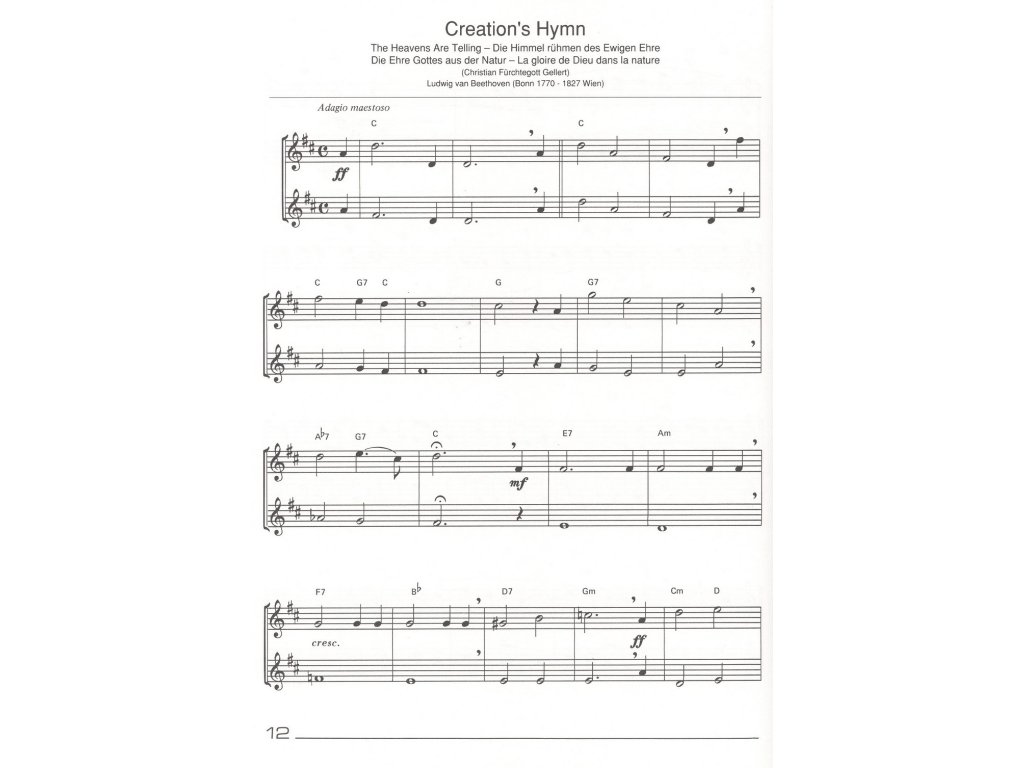 Creation's Hymn

The Heavens Are Telling – Die Himmel rühmen des Ewigen Ehre
Die Ehre Gottes aus der Natur – La gloire de Dieu dans la nature
(Christian Fürchtegott Gellert)
Ludwig van Beethoven (Bonn 1770 - 1827 Wien)

Adagio maestoso

C C

ff

C G7 C G G7

A♭7 G7 C E7 Am

mf

F7 B♭ D7 Gm Cm D

cresc.

ff

12